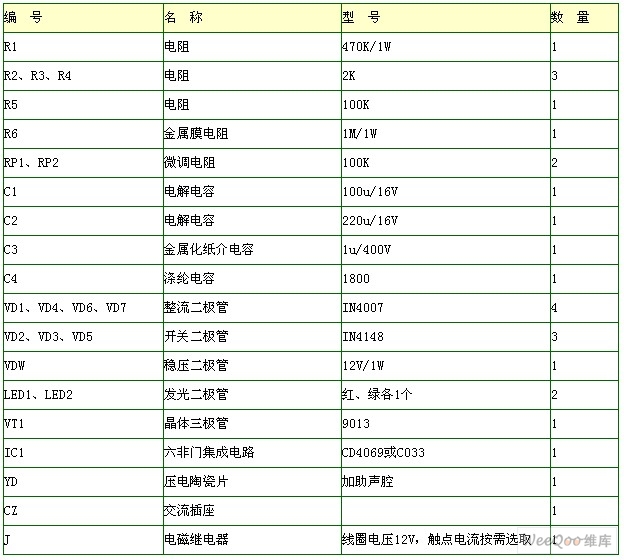 | 编 号 | 名 称 | 型 号 | 数 量 |
|---|---|---|---|
| R1 | 电阻 | 470K/1W | 1 |
| R2、R3、R4 | 电阻 | 2K | 3 |
| R5 | 电阻 | 100K | 1 |
| R6 | 金属膜电阻 | 1M/1W | 1 |
| RP1、RP2 | 微调电阻 | 100K | 2 |
| C1 | 电解电容 | 100u/16V | 1 |
| C2 | 电解电容 | 220u/16V | 1 |
| C3 | 金属化纸介电容 | 1u/400V | 1 |
| C4 | 涤纶电容 | 1800 | 1 |
| VD1、VD4、VD6、VD7 | 整流二极管 | IN4007 | 4 |
| VD2、VD3、VD5 | 开关二极管 | IN4148 | 3 |
| VDW | 稳压二极管 | 12V/1W | 1 |
| LED1、LED2 | 发光二极管 | 红、绿各1个 | 2 |
| VT1 | 晶体三极管 | 9013 | 1 |
| IC1 | 六非门集成电路 | CD4069或C033 | 1 |
| YD | 压电陶瓷片 | 加助声腔 | 1 |
| CZ | 交流插座 |  | 1 |
| J | 电磁继电器 | 线圈电压12V，触点电流按需选取 | 1 |

WeeQoo维库